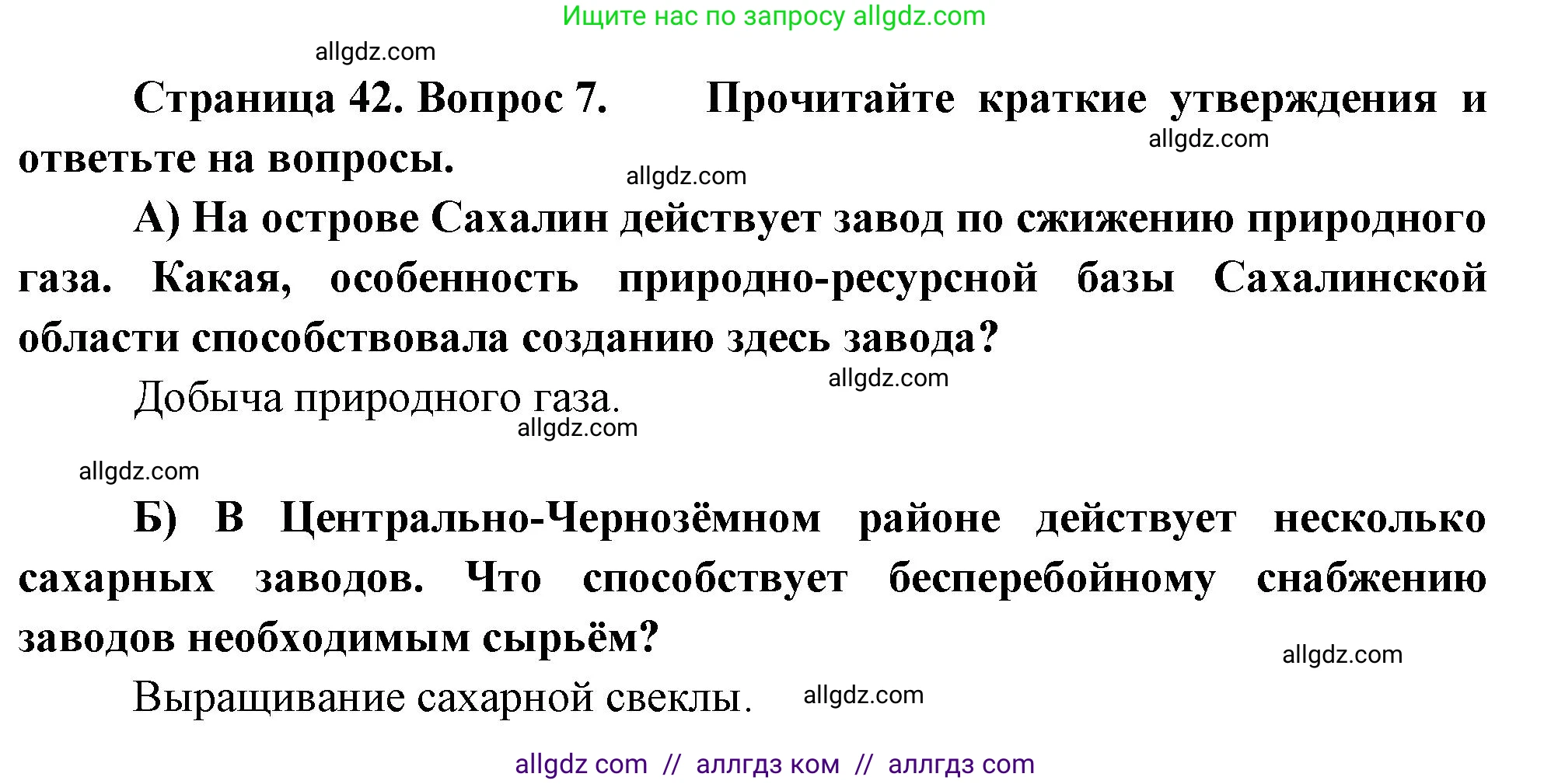 Ищите нас по запросу allgdz.com

allgdz.com

Страница 42. Вопрос 7. Прочитайте краткие утверждения и ответьте на вопросы.

allgdz.com

allgdz.com

А) На острове Сахалин действует завод по сжижению природного газа. Какая, особенность природно-ресурсной базы Сахалинской области способствовала созданию здесь завода?

allgdz.com

Добыча природного газа.

allgdz.com

allgdz.com

Б) В Центрально-Чернозёмном районе действует несколько сахарных заводов. Что способствует бесперебойному снабжению заводов необходимым сырьём?

allgdz.com

Выращивание сахарной свеклы.

allgdz.com

allgdz com // аллгдз ком // аллгдз com